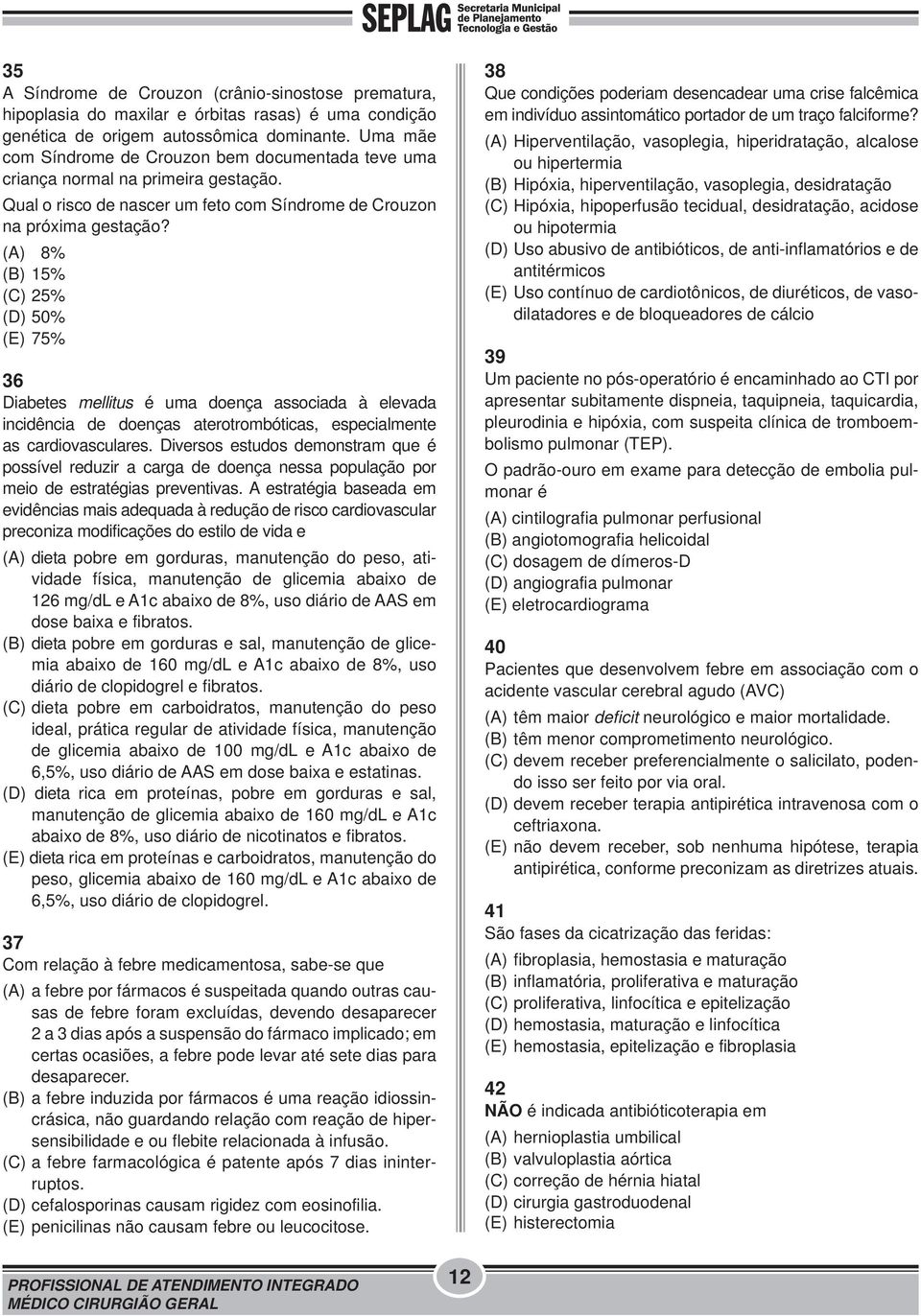 SEPLAG Secretaria Municipal de Planejamento Tecnologia e Gestão

35
A Síndrome de Crouzon (crânio-sinostose prematura, hipoplasia do maxilar e órbitas rasas) é uma condição genética de origem autossômica dominante. Uma mãe com Síndrome de Crouzon bem documentada teve uma criança normal na primeira gestação.

Qual o risco de nascer um feto com Síndrome de Crouzon na próxima gestação?

(A) 8%
(B) 15%
(C) 25%
(D) 50%
(E) 75%

36
Diabetes mellitus é uma doença associada à elevada incidência de doenças aterotrombóticas, especialmente as cardiovasculares. Diversos estudos demonstram que é possível reduzir a carga de doença nessa população por meio de estratégias preventivas. A estratégia baseada em evidências mais adequada à redução de risco cardiovascular preconiza modificações do estilo de vida e

(A) dieta pobre em gorduras, manutenção do peso, atividade física, manutenção de glicemia abaixo de 126 mg/dL e A1c abaixo de 8%, uso diário de AAS em dose baixa e fibratos.
(B) dieta pobre em gorduras e sal, manutenção de glicemia abaixo de 160 mg/dL e A1c abaixo de 8%, uso diário de clopidogrel e fibratos.
(C) dieta pobre em carboidratos, manutenção do peso ideal, prática regular de atividade física, manutenção de glicemia abaixo de 100 mg/dL e A1c abaixo de 6,5%, uso diário de AAS em dose baixa e estatinas.
(D) dieta rica em proteínas, pobre em gorduras e sal, manutenção de glicemia abaixo de 160 mg/dL e A1c abaixo de 8%, uso diário de nicotinatos e fibratos.
(E) dieta rica em proteínas e carboidratos, manutenção do peso, glicemia abaixo de 160 mg/dL e A1c abaixo de 6,5%, uso diário de clopidogrel.

37
Com relação à febre medicamentosa, sabe-se que

(A) a febre por fármacos é suspeitada quando outras causas de febre foram excluídas, devendo desaparecer 2 a 3 dias após a suspensão do fármaco implicado; em certas ocasiões, a febre pode levar até sete dias para desaparecer.
(B) a febre induzida por fármacos é uma reação idiossincrásica, não guardando relação com reação de hipersensibilidade e ou flebite relacionada à infusão.
(C) a febre farmacológica é patente após 7 dias ininterruptos.
(D) cefalosporinas causam rigidez com eosinofilia.
(E) penicilinas não causam febre ou leucocitose.

38
Que condições poderiam desencadear uma crise falcêmica em indivíduo assintomático portador de um traço falciforme?

(A) Hiperventilação, vasoplegia, hiperidratação, alcalose ou hipertermia
(B) Hipóxia, hiperventilação, vasoplegia, desidratação
(C) Hipóxia, hipoperfusão tecidual, desidratação, acidose ou hipotermia
(D) Uso abusivo de antibióticos, de anti-inflamatórios e de antitérmicos
(E) Uso contínuo de cardiotônicos, de diuréticos, de vasodilatadores e de bloqueadores de cálcio

39
Um paciente no pós-operatório é encaminhado ao CTI por apresentar subitamente dispneia, taquipneia, taquicardia, pleurodinia e hipóxia, com suspeita clínica de tromboembolismo pulmonar (TEP).

O padrão-ouro em exame para detecção de embolia pulmonar é

(A) cintilografia pulmonar perfusional
(B) angiotomografia helicoidal
(C) dosagem de dímeros-D
(D) angiografia pulmonar
(E) eletrocardiograma

40
Pacientes que desenvolvem febre em associação com o acidente vascular cerebral agudo (AVC)

(A) têm maior deficit neurológico e maior mortalidade.
(B) têm menor comprometimento neurológico.
(C) devem receber preferencialmente o salicilato, podendo isso ser feito por via oral.
(D) devem receber terapia antipirética intravenosa com o ceftriaxona.
(E) não devem receber, sob nenhuma hipótese, terapia antipirética, conforme preconizam as diretrizes atuais.

41
São fases da cicatrização das feridas:

(A) fibroplasia, hemostasia e maturação
(B) inflamatória, proliferativa e maturação
(C) proliferativa, linfocítica e epitelização
(D) hemostasia, maturação e linfocítica
(E) hemostasia, epitelização e fibroplasia

42
NÃO é indicada antibióticoterapia em

(A) hernioplastia umbilical
(B) valvuloplastia aórtica
(C) correção de hérnia hiatal
(D) cirurgia gastroduodenal
(E) histerectomia

PROFISSIONAL DE ATENDIMENTO INTEGRADO
MÉDICO CIRURGIÃO GERAL

12